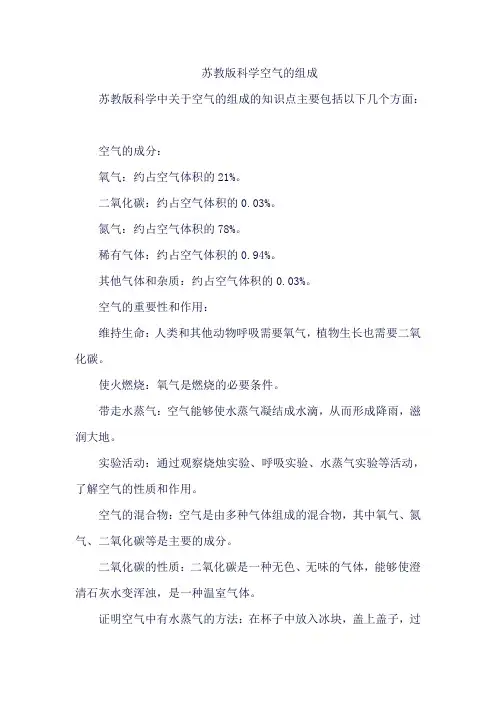 苏教版科学空气的组成

苏教版科学中关于空气的组成的知识点主要包括以下几个方面：

空气的成分：

氧气：约占空气体积的 21%。

二氧化碳：约占空气体积的 0.03%。

氮气：约占空气体积的 78%。

稀有气体：约占空气体积的 0.94%。

其他气体和杂质：约占空气体积的 0.03%。

空气的重要性和作用：

维持生命：人类和其他动物呼吸需要氧气，植物生长也需要二氧化碳。

使火燃烧：氧气是燃烧的必要条件。

带走水蒸气：空气能够使水蒸气凝结成水滴，从而形成降雨，滋润大地。

实验活动：通过观察烧烛实验、呼吸实验、水蒸气实验等活动，了解空气的性质和作用。

空气的混合物：空气是由多种气体组成的混合物，其中氧气、氮气、二氧化碳等是主要的成分。

二氧化碳的性质：二氧化碳是一种无色、无味的气体，能够使澄清石灰水变浑浊，是一种温室气体。

证明空气中有水蒸气的方法：在杯子中放入冰块，盖上盖子，过